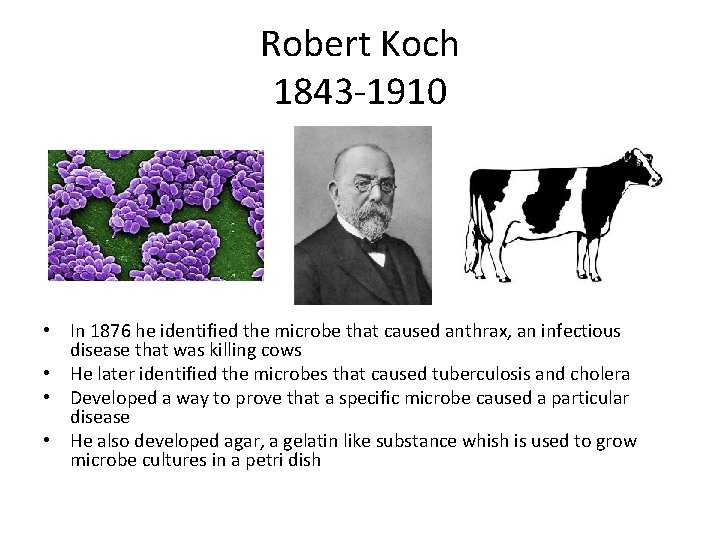 Robert Koch
1843-1910

• In 1876 he identified the microbe that caused anthrax, an infectious disease that was killing cows
• He later identified the microbes that caused tuberculosis and cholera
• Developed a way to prove that a specific microbe caused a particular disease
• He also developed agar, a gelatin like substance whish is used to grow microbe cultures in a petri dish